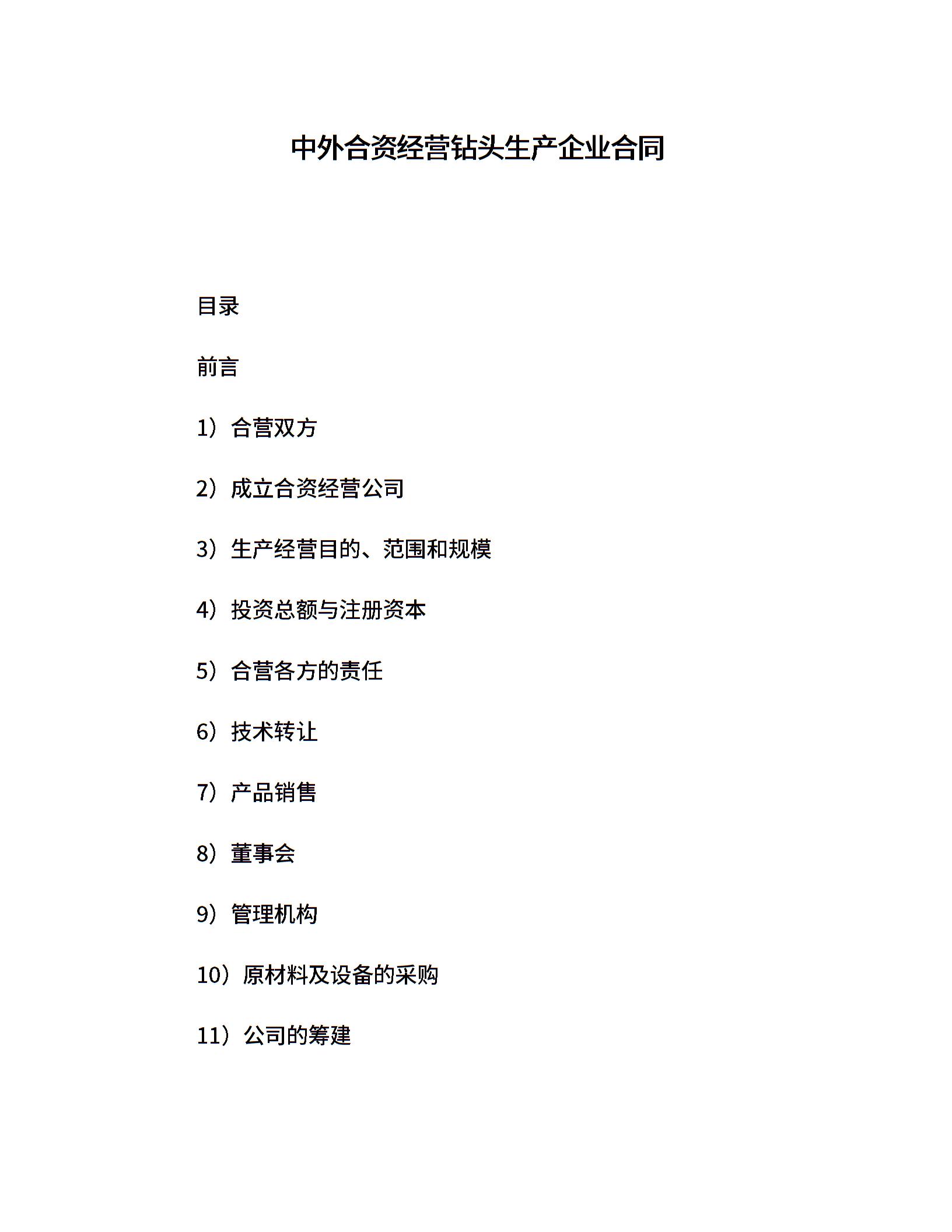 中外合资经营钻头生产企业合同

目录

前言

1）合营双方

2）成立合资经营公司

3）生产经营目的、范围和规模

4）投资总额与注册资本

5）合营各方的责任

6）技术转让

7）产品销售

8）董事会

9）管理机构

10）原材料及设备的采购

11）公司的筹建